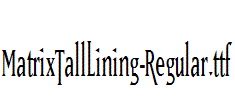 MatrixTallLining-Regular.ttf